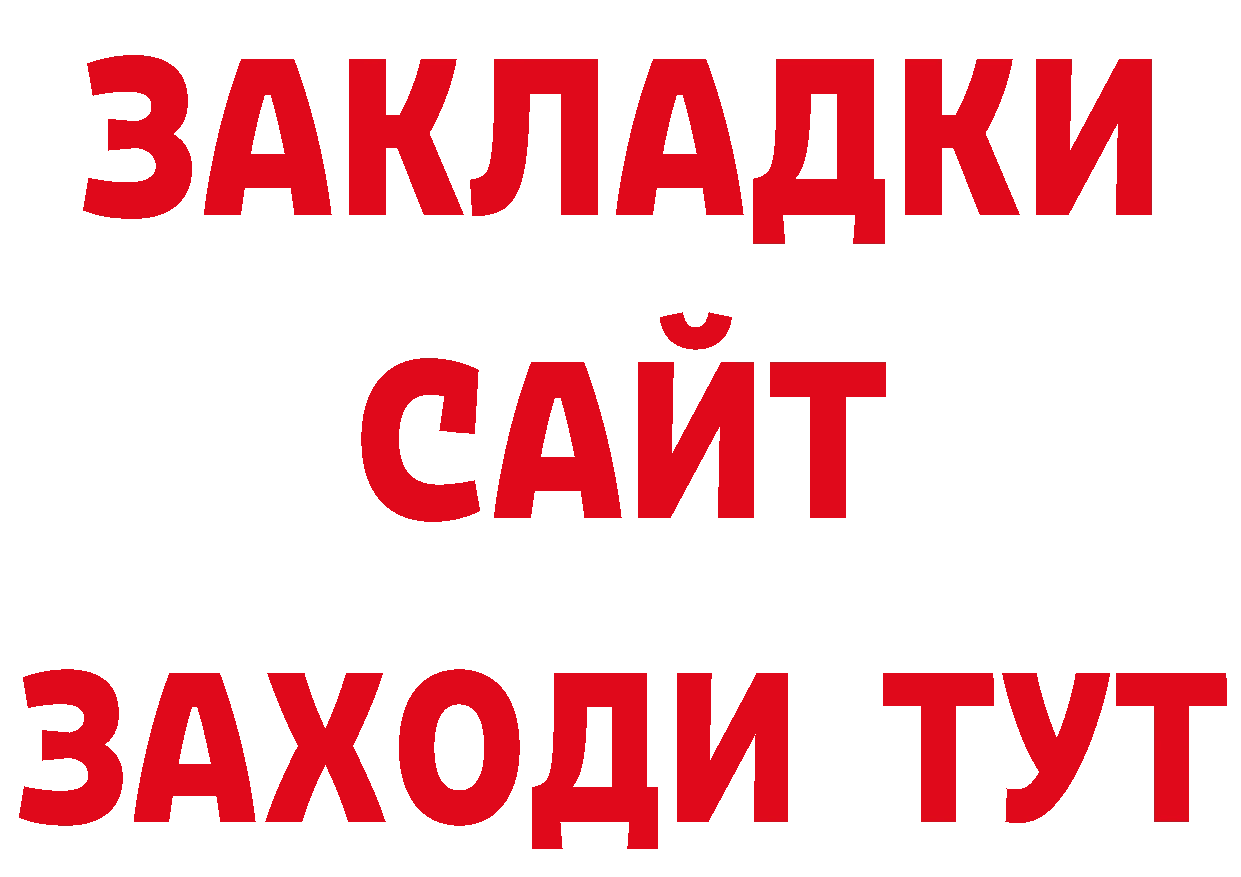 ЗАКЛАДКИ
САЙТ
ЗАХОДИ ТУТ